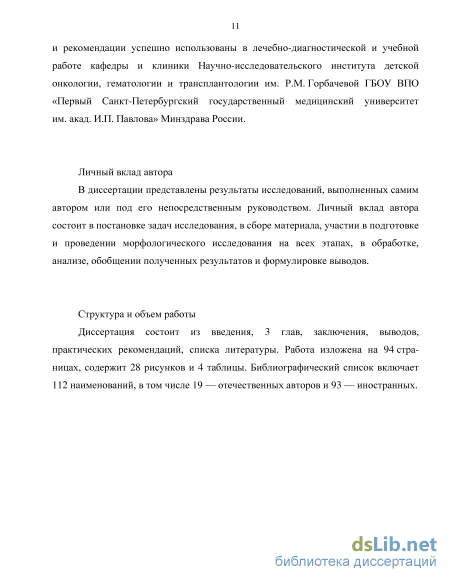 11

и рекомендации успешно использованы в лечебно-диагностической и учебной работе кафедры и клиники Научно-исследовательского института детской онкологии, гематологии и трансплантологии им. Р.М. Горбачевой ГБОУ ВПО «Первый Санкт-Петербургский государственный медицинский университет им. акад. И.П. Павлова» Минздрава России.

Личный вклад автора

В диссертации представлены результаты исследований, выполненных самим автором или под его непосредственным руководством. Личный вклад автора состоит в постановке задач исследования, в сборе материала, участии в подготовке и проведении морфологического исследования на всех этапах, в обработке, анализе, обобщении полученных результатов и формулировке выводов.

Структура и объем работы

Диссертация состоит из введения, 3 глав, заключения, выводов, практических рекомендаций, списка литературы. Работа изложена на 94 страницах, содержит 28 рисунков и 4 таблицы. Библиографический список включает 112 наименований, в том числе 19 — отечественных авторов и 93 — иностранных.

dsLib.net
библиотека диссертаций